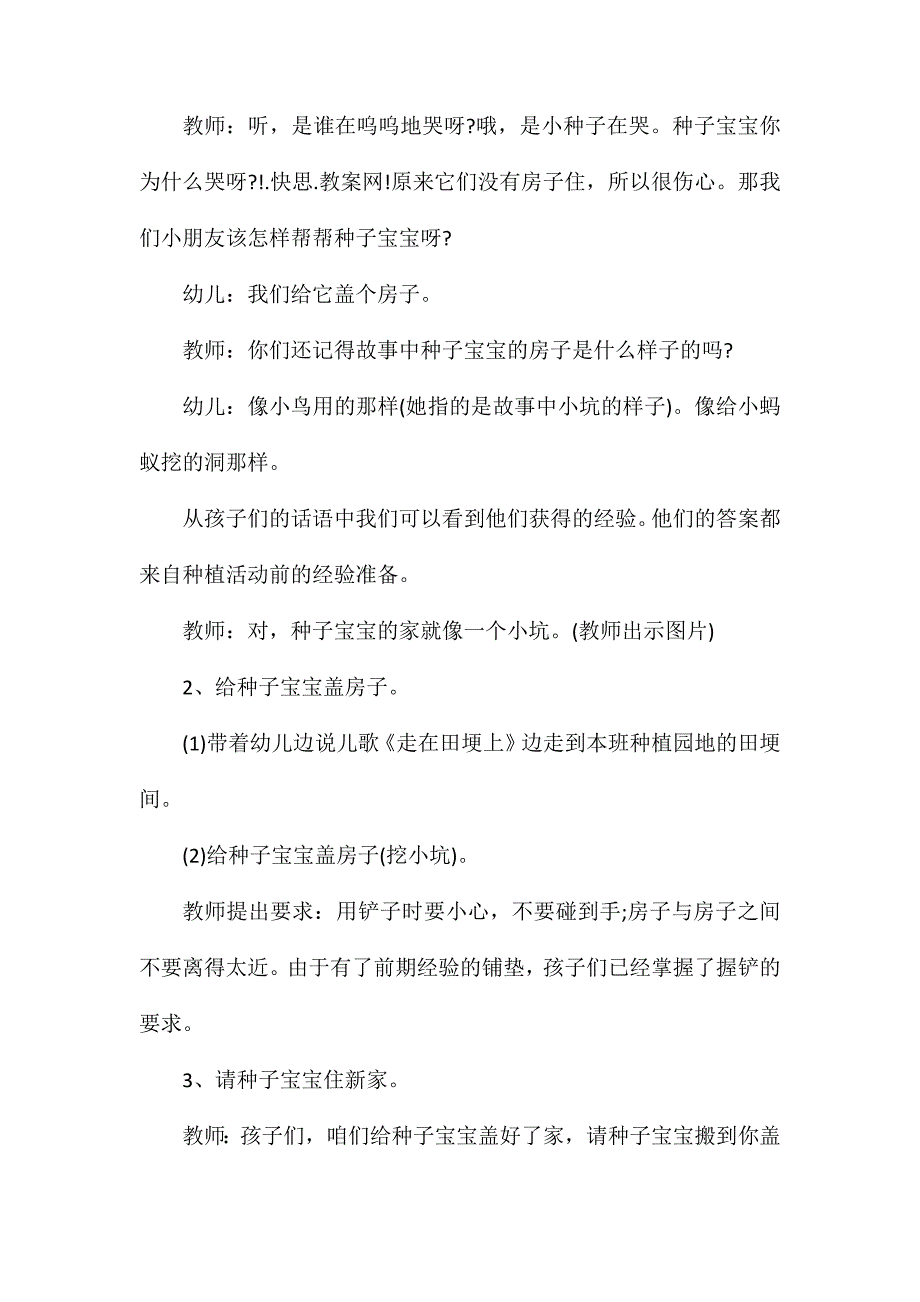 教师：听，是谁在呜呜地哭呀?哦，是小种子在哭。种子宝宝你为什么哭呀?!.快思.教案网!原来它们没有房子住，所以很伤心。那我们小朋友该怎样帮帮种子宝宝呀?

幼儿：我们给它盖个房子。

教师：你们还记得故事中种子宝宝的房子是什么样子的吗?

幼儿：像小鸟用的那样(她指的是故事中小坑的样子)。像给小蚂蚁挖的洞那样。

从孩子们的话语中我们可以看到他们获得的经验。他们的答案都来自种植活动前的经验准备。

教师：对，种子宝宝的家就像一个小坑。(教师出示图片)

2、给种子宝宝盖房子。

(1)带着幼儿边说儿歌《走在田埂上》边走到本班种植园地的田埂间。

(2)给种子宝宝盖房子(挖小坑)。

教师提出要求：用铲子时要小心，不要碰到手;房子与房子之间不要离得太近。由于有了前期经验的铺垫，孩子们已经掌握了握铲的要求。

3、请种子宝宝住新家。

教师：孩子们，咱们给种子宝宝盖好了家，请种子宝宝搬到你盖